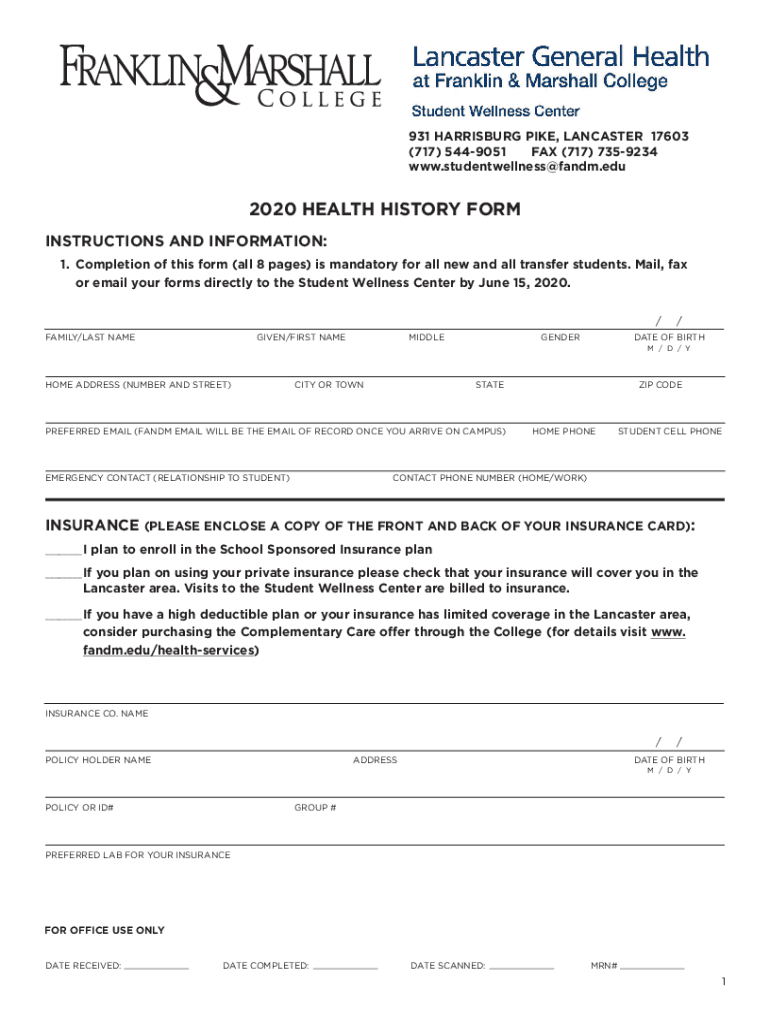 FRANKLIN & MARSHALL COLLEGE

Lancaster General Health at Franklin & Marshall College
Student Wellness Center
931 HARRISBURG PIKE, LANCASTER 17603
(717) 544-9051 FAX (717) 735-9234
www.studentwellness@fandm.edu

2020 HEALTH HISTORY FORM

INSTRUCTIONS AND INFORMATION:

1. Completion of this form (all 8 pages) is mandatory for all new and all transfer students. Mail, fax or email your forms directly to the Student Wellness Center by June 15, 2020.

/ /

FAMILY/LAST NAME GIVEN/FIRST NAME MIDDLE GENDER DATE OF BIRTH M / D / Y

HOME ADDRESS (NUMBER AND STREET) CITY OR TOWN STATE ZIP CODE

PREFERRED EMAIL (FANDM EMAIL WILL BE THE EMAIL OF RECORD ONCE YOU ARRIVE ON CAMPUS) HOME PHONE STUDENT CELL PHONE

EMERGENCY CONTACT (RELATIONSHIP TO STUDENT) CONTACT PHONE NUMBER (HOME/WORK)

INSURANCE (PLEASE ENCLOSE A COPY OF THE FRONT AND BACK OF YOUR INSURANCE CARD):

_____I plan to enroll in the School Sponsored Insurance plan

_____If you plan on using your private insurance please check that your insurance will cover you in the Lancaster area. Visits to the Student Wellness Center are billed to insurance.

_____If you have a high deductible plan or your insurance has limited coverage in the Lancaster area, consider purchasing the Complementary Care offer through the College (for details visit www.fandm.edu/health-services)

INSURANCE CO. NAME

/ /

POLICY HOLDER NAME ADDRESS DATE OF BIRTH M / D / Y

POLICY OR ID# GROUP #

PREFERRED LAB FOR YOUR INSURANCE

FOR OFFICE USE ONLY

DATE RECEIVED: ____________ DATE COMPLETED: ____________ DATE SCANNED: ____________ MRN# ____________

1